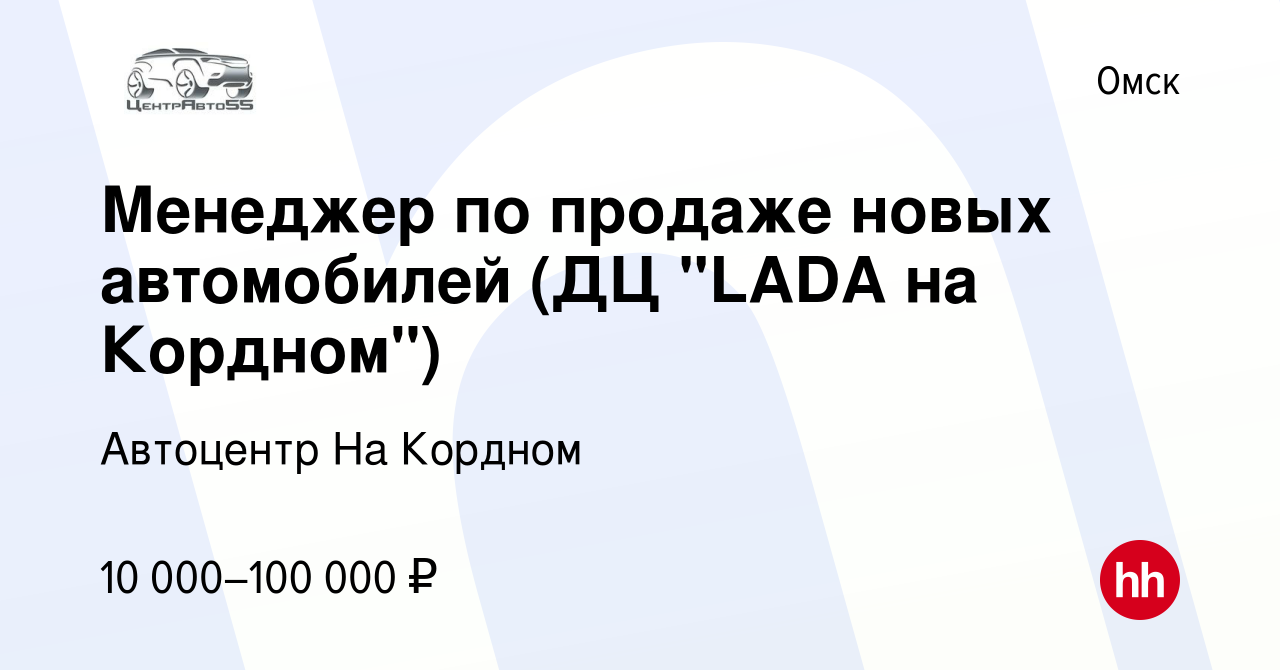 ЦентрАвто55

Омск

Менеджер по продаже новых автомобилей (ДЦ "LADA на Кордном")

Автоцентр На Кордном

10 000–100 000 ₽

hh